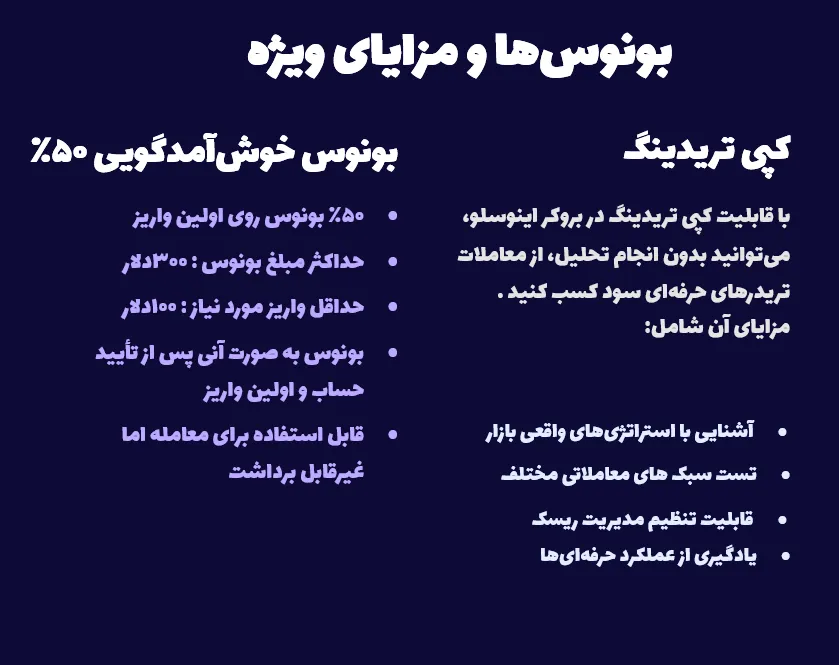 بونوس‌ها و مزایای ویژه

کپی تریدینگ

با قابلیت کپی تریدینگ در بروکر اینوسلو، می‌توانید بدون انجام تحلیل، از معاملات تریدرهای حرفه‌ای سود کسب کنید . مزایای آن شامل:

- آشنایی با استراتژی‌های واقعی بازار
- تست سبک های معاملاتی مختلف
- قابلیت تنظیم مدیریت ریسک
- یادگیری از عملکرد حرفه‌ای‌ها

بونوس خوش‌آمدگویی ۵۰٪

- ۵۰٪ بونوس روی اولین واریز
- حداکثر مبلغ بونوس : ۳۰۰دلار
- حداقل واریز مورد نیاز : ۱۰۰دلار
- بونوس به صورت آنی پس از تأیید حساب و اولین واریز
- قابل استفاده برای معامله اما غیرقابل برداشت